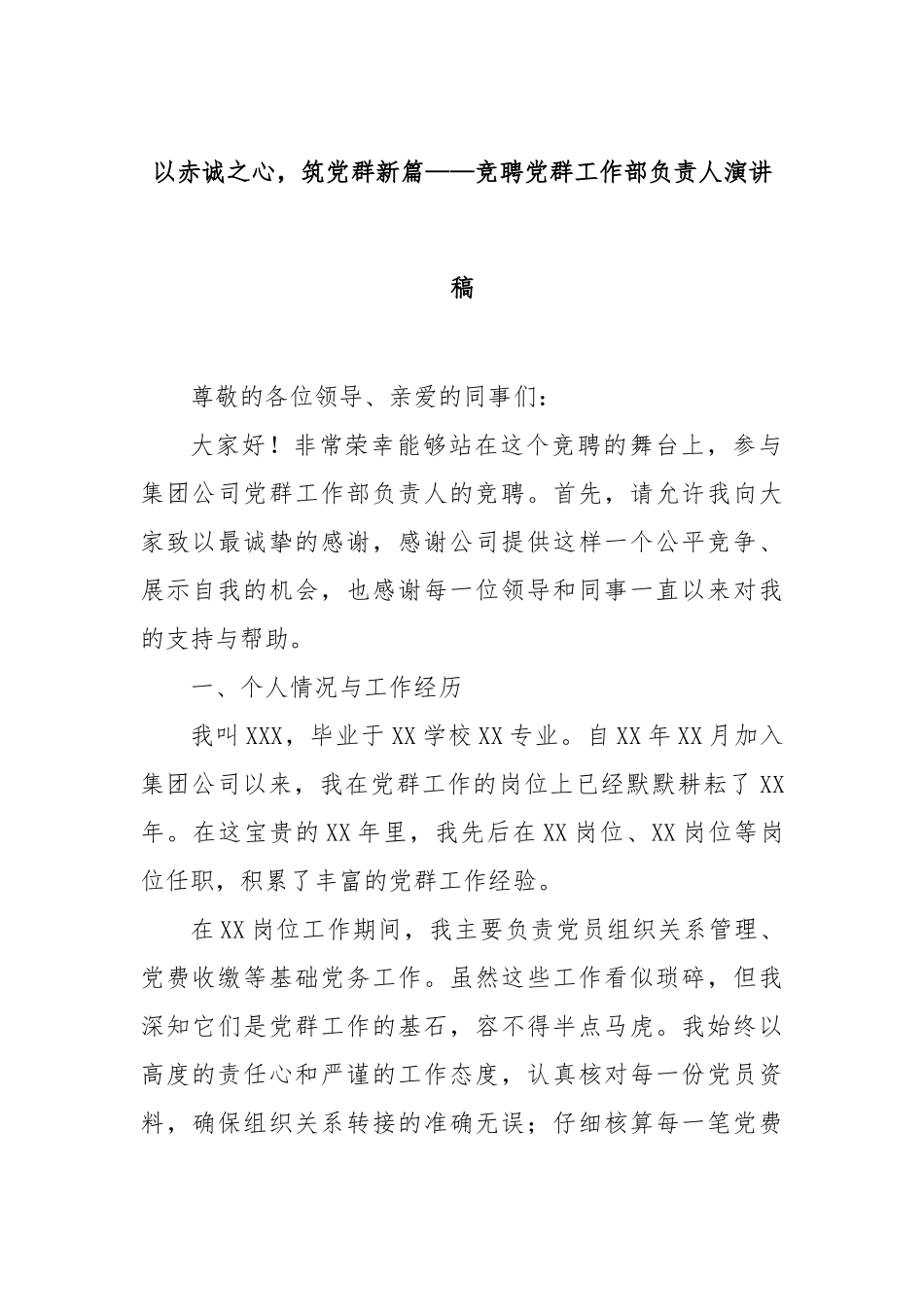 以赤诚之心，筑党群新篇——竞聘党群工作部负责人演讲稿

尊敬的各位领导、亲爱的同事们：

大家好！非常荣幸能够站在这个竞聘的舞台上，参与集团公司党群工作部负责人的竞聘。首先，请允许我向大家致以最诚挚的感谢，感谢公司提供这样一个公平竞争、展示自我的机会，也感谢每一位领导和同事一直以来对我的支持与帮助。

一、个人情况与工作经历

我叫XXX，毕业于XX学校XX专业。自XX年XX月加入集团公司以来，我在党群工作的岗位上已经默默耕耘了XX年。在这宝贵的XX年里，我先后在XX岗位、XX岗位等岗位任职，积累了丰富的党群工作经验。

在XX岗位工作期间，我主要负责党员组织关系管理、党费收缴等基础党务工作。虽然这些工作看似琐碎，但我深知它们是党群工作的基石，容不得半点马虎。我始终以高度的责任心和严谨的工作态度，认真核对每一份党员资料，确保组织关系转接的准确无误；仔细核算每一笔党费